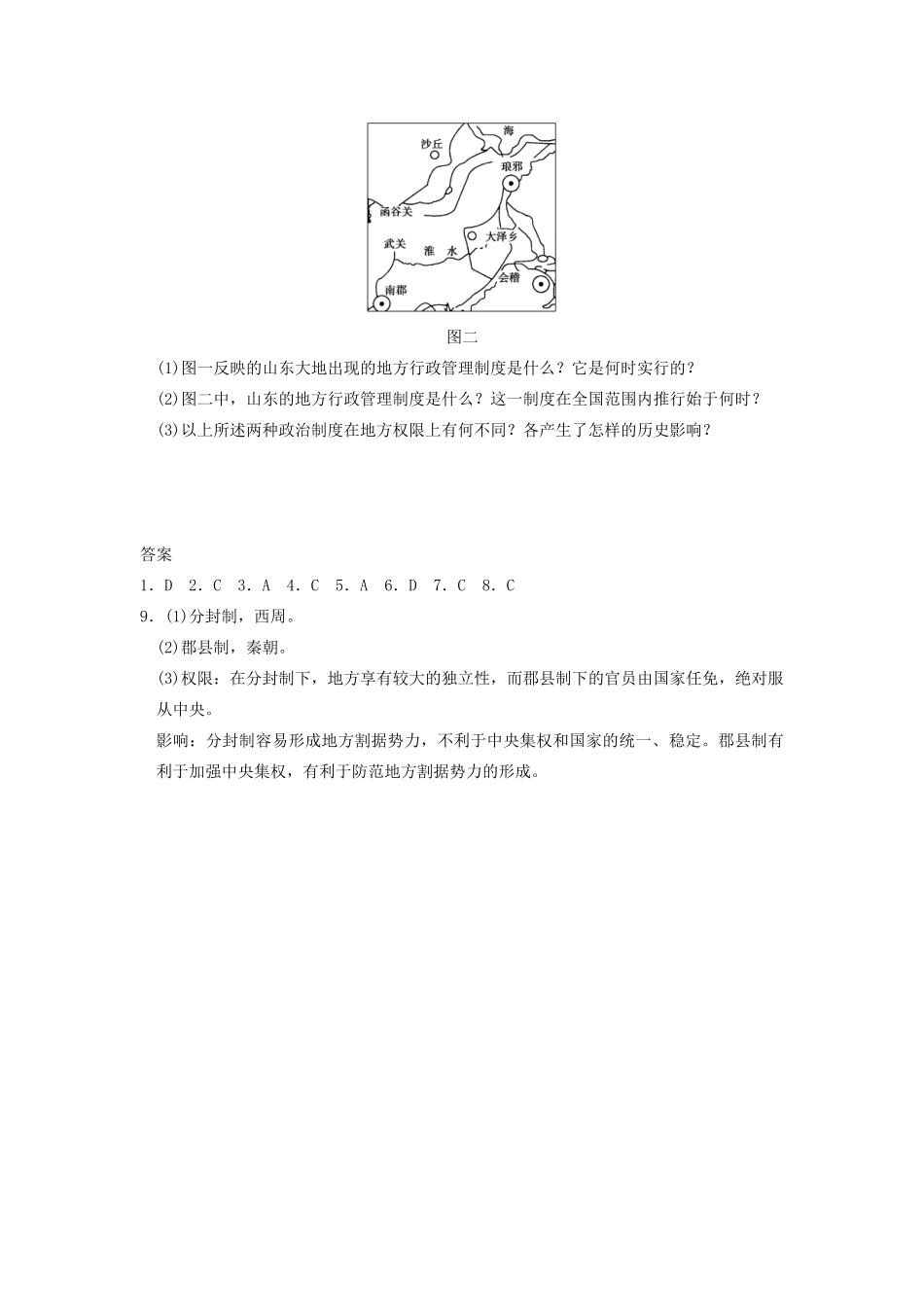 海
沙丘
琅邪
函谷关
大泽乡
武关
淮 水
会稽
南郡

图二

(1)图一反映的山东大地出现的地方行政管理制度是什么？它是何时实行的？
(2)图二中，山东的地方行政管理制度是什么？这一制度在全国范围内推行始于何时？
(3)以上所述两种政治制度在地方权限上有何不同？各产生了怎样的历史影响？

答案
1．D 2．C 3．A 4．C 5．A 6．D 7．C 8．C
9．(1)分封制，西周。
(2)郡县制，秦朝。
(3)权限：在分封制下，地方享有较大的独立性，而郡县制下的官员由国家任免，绝对服从中央。
影响：分封制容易形成地方割据势力，不利于中央集权和国家的统一、稳定。郡县制有利于加强中央集权，有利于防范地方割据势力的形成。